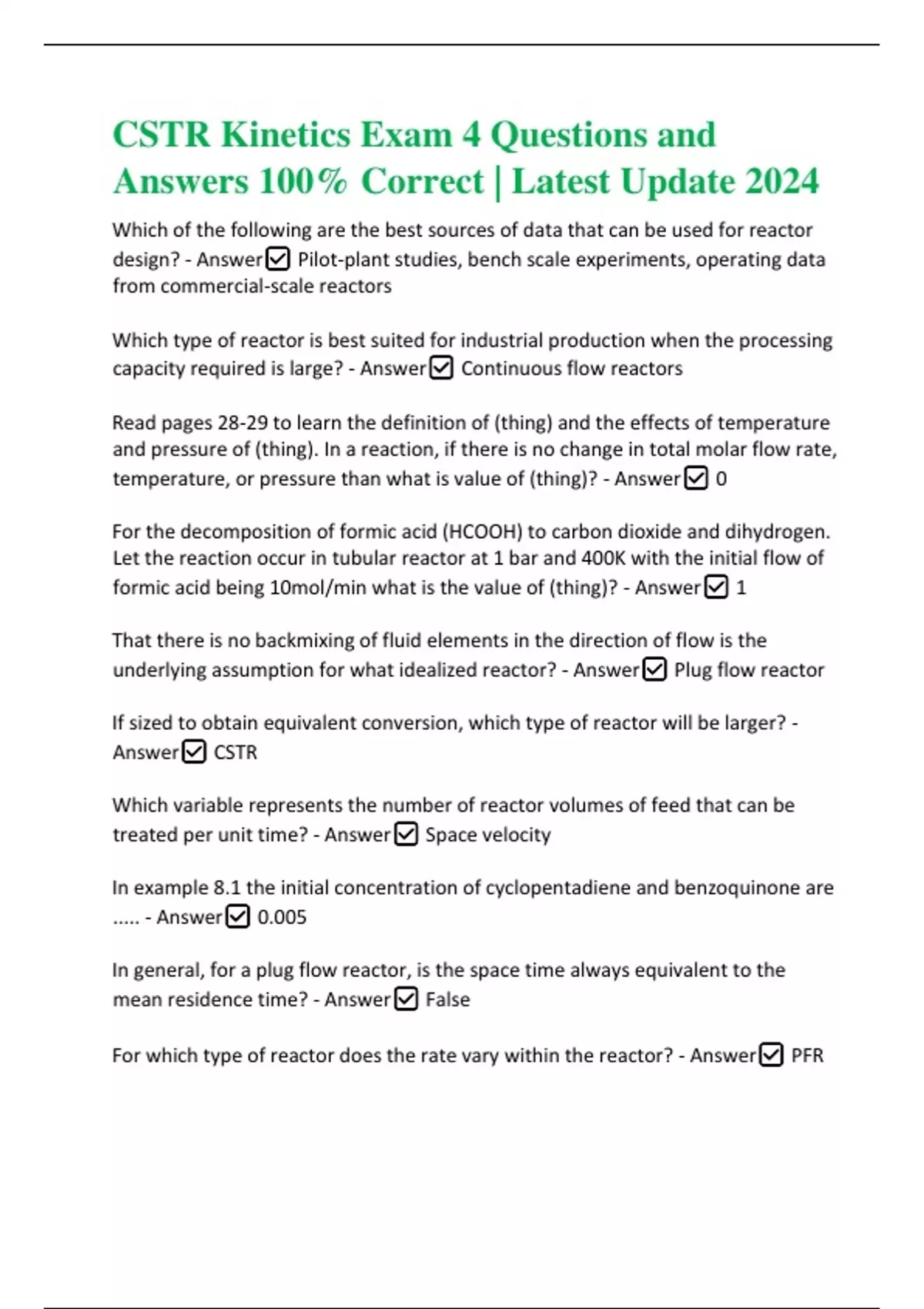 CSTR Kinetics Exam 4 Questions and Answers 100% Correct | Latest Update 2024

Which of the following are the best sources of data that can be used for reactor design? - Answer☑ Pilot-plant studies, bench scale experiments, operating data from commercial-scale reactors

Which type of reactor is best suited for industrial production when the processing capacity required is large? - Answer☑ Continuous flow reactors

Read pages 28-29 to learn the definition of (thing) and the effects of temperature and pressure of (thing). In a reaction, if there is no change in total molar flow rate, temperature, or pressure than what is value of (thing)? - Answer☑ 0

For the decomposition of formic acid (HCOOH) to carbon dioxide and dihydrogen. Let the reaction occur in tubular reactor at 1 bar and 400K with the initial flow of formic acid being 10mol/min what is the value of (thing)? - Answer☑ 1

That there is no backmixing of fluid elements in the direction of flow is the underlying assumption for what idealized reactor? - Answer☑ Plug flow reactor

If sized to obtain equivalent conversion, which type of reactor will be larger? - Answer☑ CSTR

Which variable represents the number of reactor volumes of feed that can be treated per unit time? - Answer☑ Space velocity

In example 8.1 the initial concentration of cyclopentadiene and benzoquinone are ..... - Answer☑ 0.005

In general, for a plug flow reactor, is the space time always equivalent to the mean residence time? - Answer☑ False

For which type of reactor does the rate vary within the reactor? - Answer☑ PFR